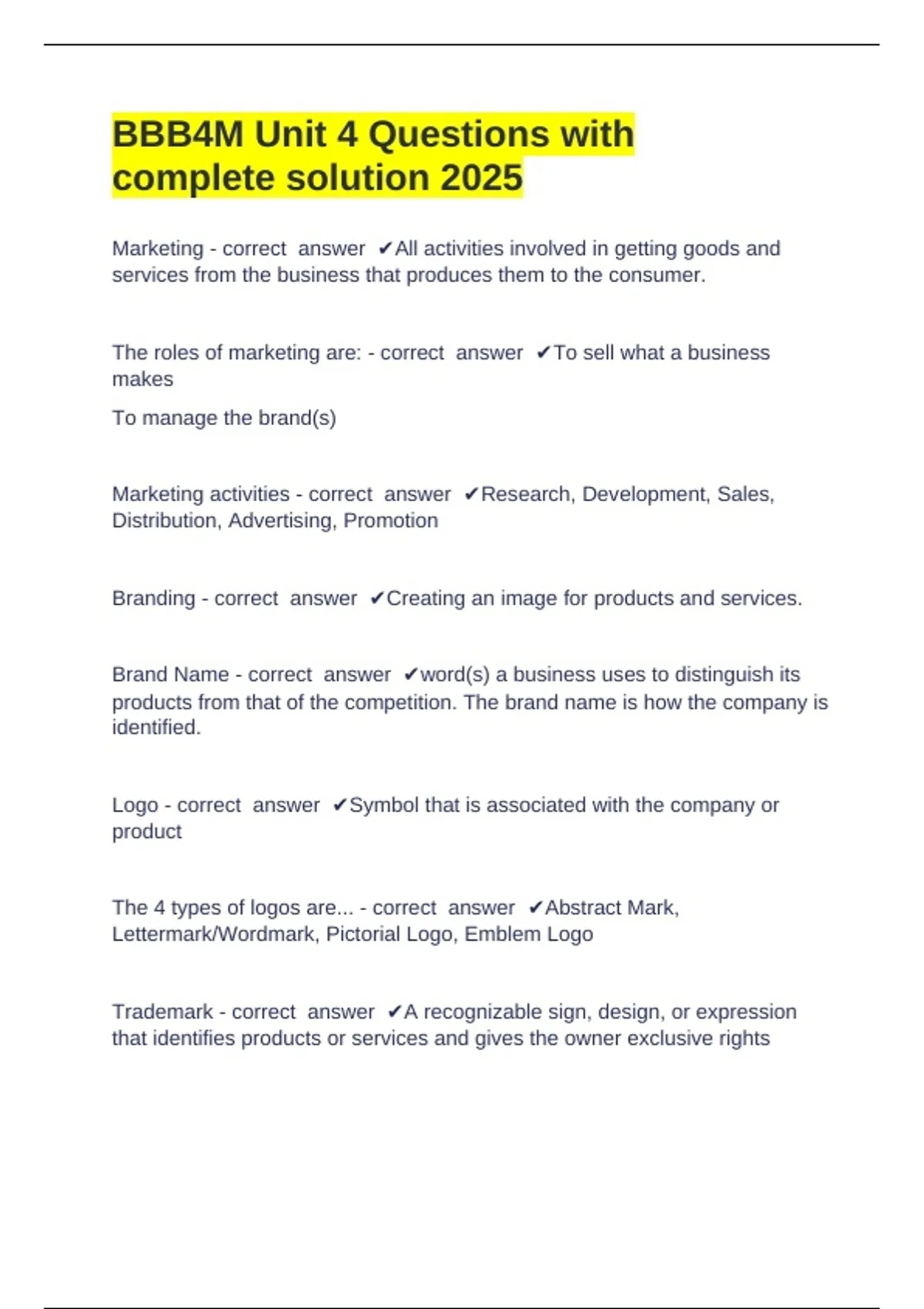 BBB4M Unit 4 Questions with complete solution 2025

Marketing - correct answer ✔All activities involved in getting goods and services from the business that produces them to the consumer.

The roles of marketing are: - correct answer ✔To sell what a business makes

To manage the brand(s)

Marketing activities - correct answer ✔Research, Development, Sales, Distribution, Advertising, Promotion

Branding - correct answer ✔Creating an image for products and services.

Brand Name - correct answer ✔word(s) a business uses to distinguish its products from that of the competition. The brand name is how the company is identified.

Logo - correct answer ✔Symbol that is associated with the company or product

The 4 types of logos are... - correct answer ✔Abstract Mark, Lettermark/Wordmark, Pictorial Logo, Emblem Logo

Trademark - correct answer ✔A recognizable sign, design, or expression that identifies products or services and gives the owner exclusive rights